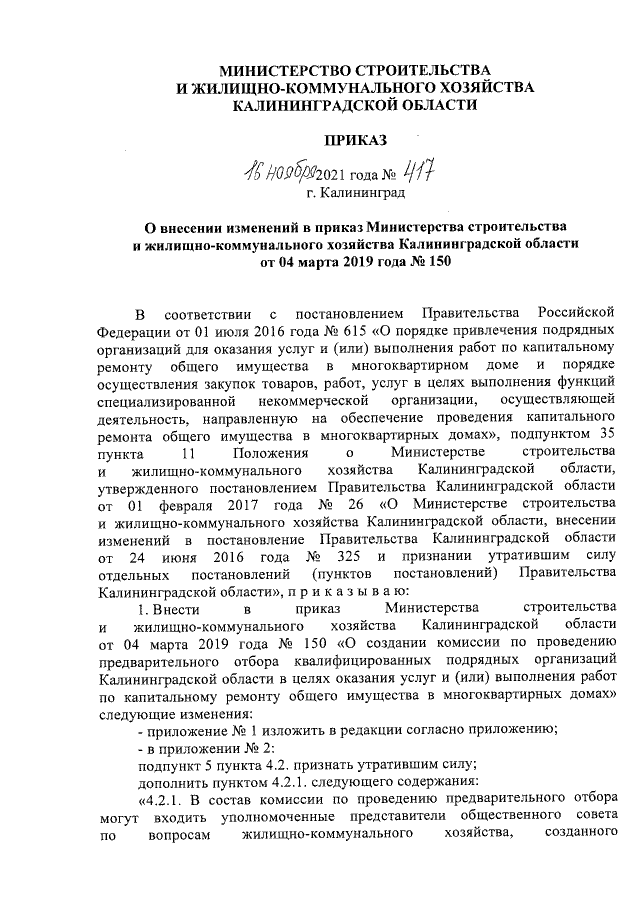 МИНИСТЕРСТВО СТРОИТЕЛЬСТВА
И ЖИЛИЩНО-КОММУНАЛЬНОГО ХОЗЯЙСТВА
КАЛИНИНГРАДСКОЙ ОБЛАСТИ

ПРИКАЗ

16 ноября 2021 года № 417
г. Калининград

О внесении изменений в приказ Министерства строительства и жилищно-коммунального хозяйства Калининградской области от 04 марта 2019 года № 150

В соответствии с постановлением Правительства Российской Федерации от 01 июля 2016 года № 615 «О порядке привлечения подрядных организаций для оказания услуг и (или) выполнения работ по капитальному ремонту общего имущества в многоквартирном доме и порядке осуществления закупок товаров, работ, услуг в целях выполнения функций специализированной некоммерческой организации, осуществляющей деятельность, направленную на обеспечение проведения капитального ремонта общего имущества в многоквартирных домах», подпунктом 35 пункта 11 Положения о Министерстве строительства и жилищно-коммунального хозяйства Калининградской области, утвержденного постановлением Правительства Калининградской области от 01 февраля 2017 года № 26 «О Министерстве строительства и жилищно-коммунального хозяйства Калининградской области, внесении изменений в постановление Правительства Калининградской области от 24 июня 2016 года № 325 и признании утратившим силу отдельных постановлений (пунктов постановлений) Правительства Калининградской области», п р и к а з ы в а ю:

1. Внести в приказ Министерства строительства и жилищно-коммунального хозяйства Калининградской области от 04 марта 2019 года № 150 «О создании комиссии по проведению предварительного отбора квалифицированных подрядных организаций Калининградской области в целях оказания услуг и (или) выполнения работ по капитальному ремонту общего имущества в многоквартирных домах» следующие изменения:

- приложение № 1 изложить в редакции согласно приложению;

- в приложении № 2:

подпункт 5 пункта 4.2. признать утратившим силу;

дополнить пунктом 4.2.1. следующего содержания:

«4.2.1. В состав комиссии по проведению предварительного отбора могут входить уполномоченные представители общественного совета по вопросам жилищно-коммунального хозяйства, созданного